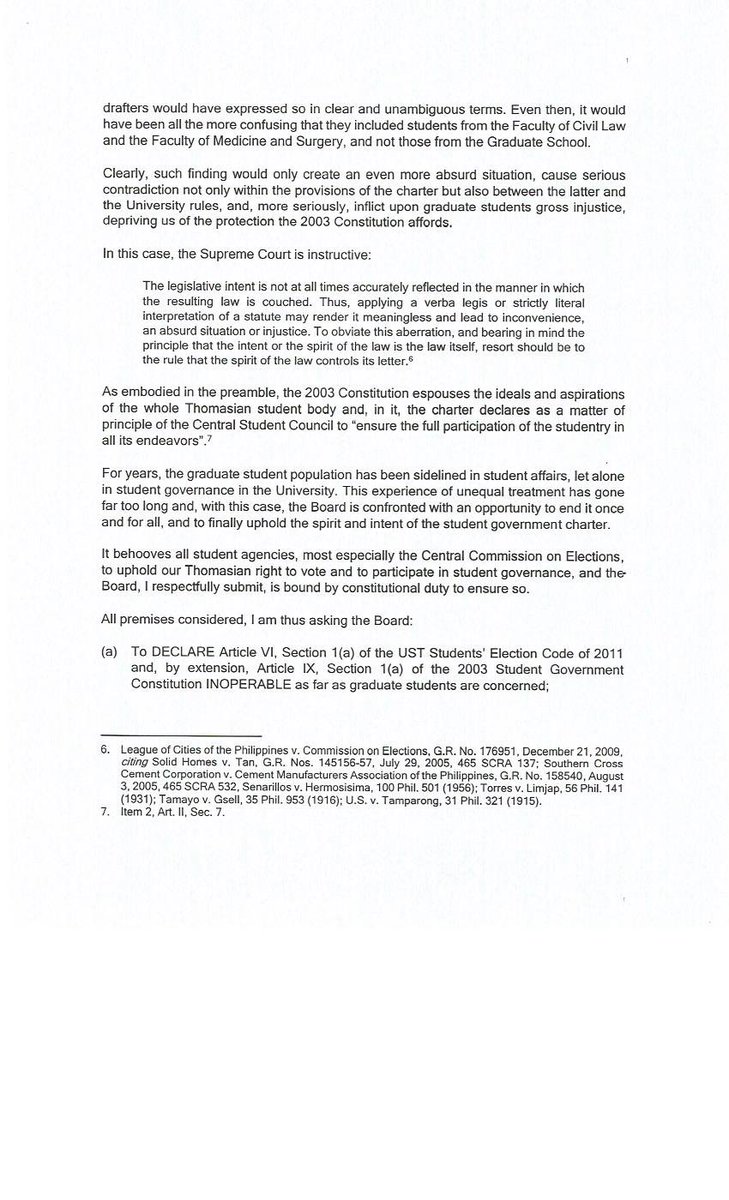 drafters would have expressed so in clear and unambiguous terms. Even then, it would have been all the more confusing that they included students from the Faculty of Civil Law and the Faculty of Medicine and Surgery, and not those from the Graduate School.

Clearly, such finding would only create an even more absurd situation, cause serious contradiction not only within the provisions of the charter but also between the latter and the University rules, and, more seriously, inflict upon graduate students gross injustice, depriving us of the protection the 2003 Constitution affords.

In this case, the Supreme Court is instructive:

The legislative intent is not at all times accurately reflected in the manner in which the resulting law is couched. Thus, applying a verba legis or strictly literal interpretation of a statute may render it meaningless and lead to inconvenience, an absurd situation or injustice. To obviate this aberration, and bearing in mind the principle that the intent or the spirit of the law is the law itself, resort should be to the rule that the spirit of the law controls its letter.$^{6}$

As embodied in the preamble, the 2003 Constitution espouses the ideals and aspirations of the whole Thomasian student body and, in it, the charter declares as a matter of principle of the Central Student Council to "ensure the full participation of the studentry in all its endeavors".$^{7}$

For years, the graduate student population has been sidelined in student affairs, let alone in student governance in the University. This experience of unequal treatment has gone far too long and, with this case, the Board is confronted with an opportunity to end it once and for all, and to finally uphold the spirit and intent of the student government charter.

It behooves all student agencies, most especially the Central Commission on Elections, to uphold our Thomasian right to vote and to participate in student governance, and the Board, I respectfully submit, is bound by constitutional duty to ensure so.

All premises considered, I am thus asking the Board:

(a) To DECLARE Article VI, Section 1(a) of the UST Students' Election Code of 2011 and, by extension, Article IX, Section 1(a) of the 2003 Student Government Constitution INOPERABLE as far as graduate students are concerned;

6. League of Cities of the Philippines v. Commission on Elections, G.R. No. 176951, December 21, 2009, citing Solid Homes v. Tan, G.R. Nos. 145156-57, July 29, 2005, 465 SCRA 137; Southern Cross Cement Corporation v. Cement Manufacturers Association of the Philippines, G.R. No. 158540, August 3, 2005, 465 SCRA 532, Senarillos v. Hermosisima, 100 Phil. 501 (1956); Torres v. Limjap, 56 Phil. 141 (1931); Tamayo v. Gsell, 35 Phil. 953 (1916); U.S. v. Tamparong, 31 Phil. 321 (1915).
7. Item 2, Art. II, Sec. 7.